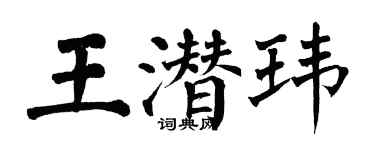 王潜玮

词典网